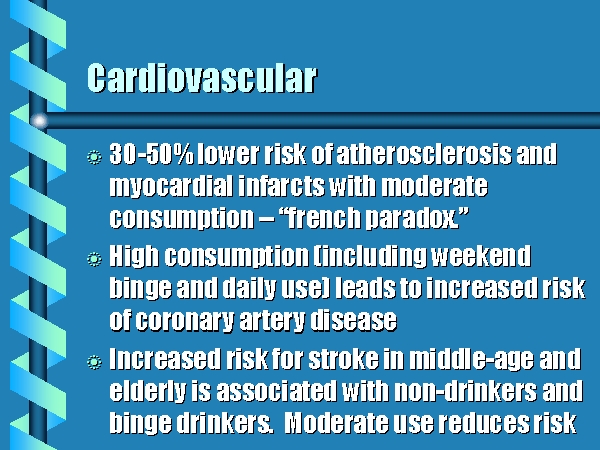 Cardiovascular

30-50% lower risk of atherosclerosis and myocardial infarcts with moderate consumption – “french paradox.”

High consumption (including weekend binge and daily use) leads to increased risk of coronary artery disease

Increased risk for stroke in middle-age and elderly is associated with non-drinkers and binge drinkers. Moderate use reduces risk